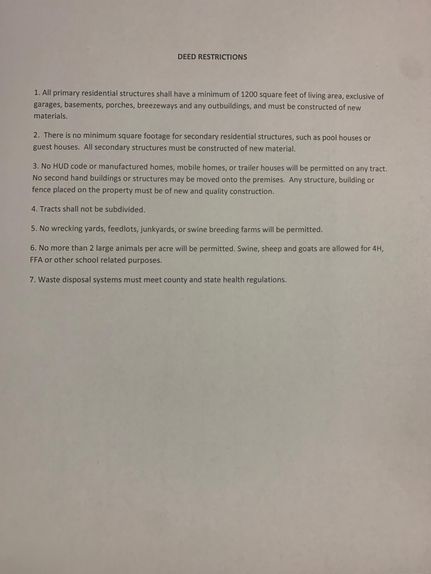 DEED RESTRICTIONS

1. All primary residential structures shall have a minimum of 1200 square feet of living area, exclusive of garages, basements, porches, breezeways and any outbuildings, and must be constructed of new materials.

2. There is no minimum square footage for secondary residential structures, such as pool houses or guest houses. All secondary structures must be constructed of new material.

3. No HUD code or manufactured homes, mobile homes, or trailer houses will be permitted on any tract. No second hand buildings or structures may be moved onto the premises. Any structure, building or fence placed on the property must be of new and quality construction.

4. Tracts shall not be subdivided.

5. No wrecking yards, feedlots, junkyards, or swine breeding farms will be permitted.

6. No more than 2 large animals per acre will be permitted. Swine, sheep and goats are allowed for 4H, FFA or other school related purposes.

7. Waste disposal systems must meet county and state health regulations.